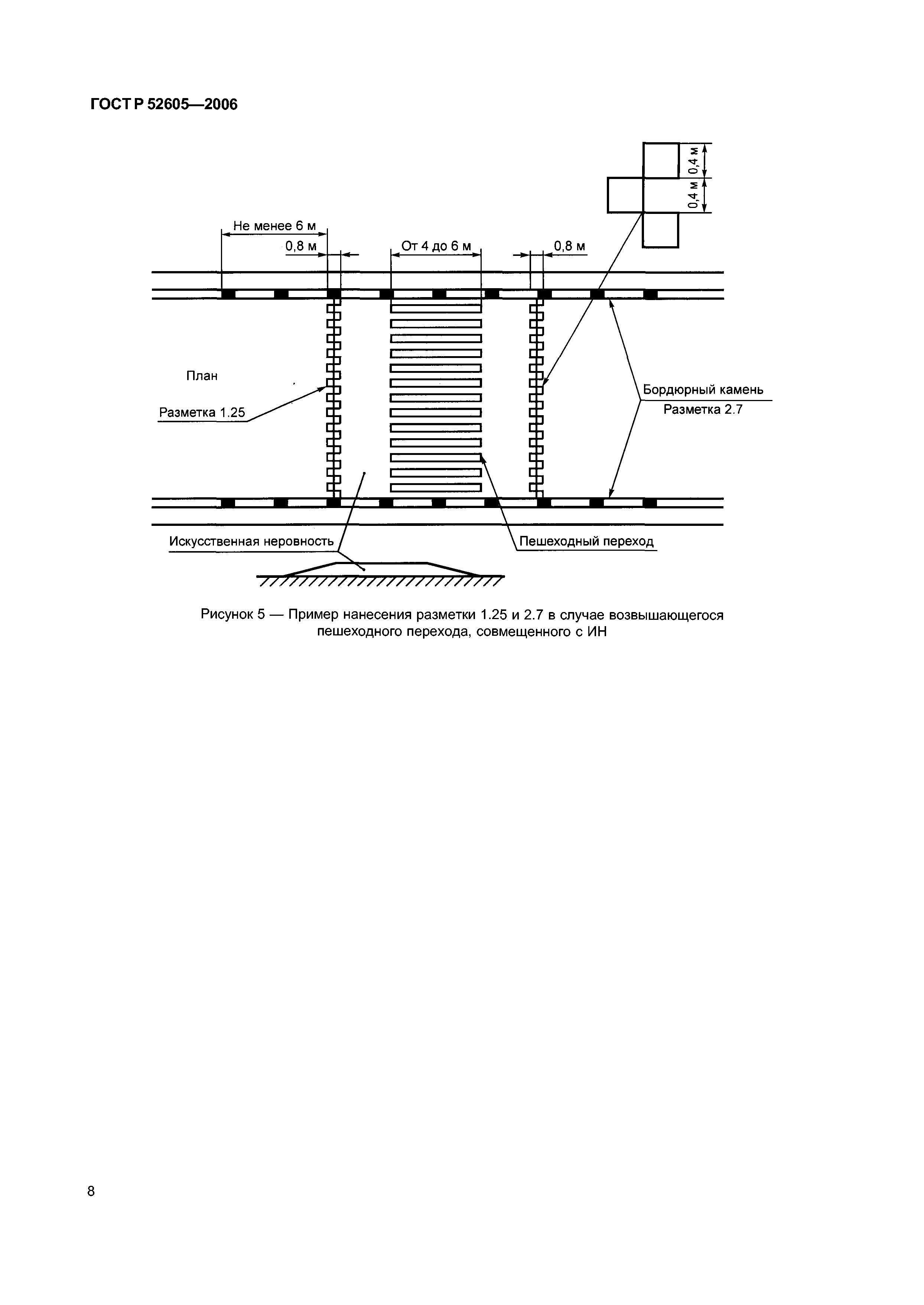 ГОСТ Р 52605—2006

0,4 м

0,4 м

Не менее 6 м

0,8 м

От 4 до 6 м

0,8 м

План

Разметка 1.25

Бордюрный камень

Разметка 2.7

Искусственная неровность

Пешеходный переход

Рисунок 5 — Пример нанесения разметки 1.25 и 2.7 в случае возвышающегося пешеходного перехода, совмещенного с ИН

8